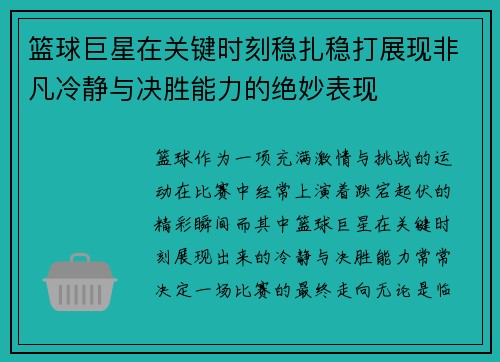 篮球巨星在关键时刻稳扎稳打展现非凡冷静与决胜能力的绝妙表现

篮球作为一项充满激情与挑战的运动在比赛中经常上演着跌宕起伏的精彩瞬间而其中篮球巨星在关键时刻展现出来的冷静与决胜能力常常决定一场比赛的最终走向无论是临